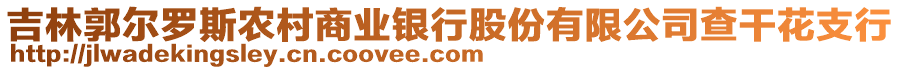 吉林郭尔罗斯农村商业银行股份有限公司查干花支行
http://jlwadekingsley.cn.coovee.com